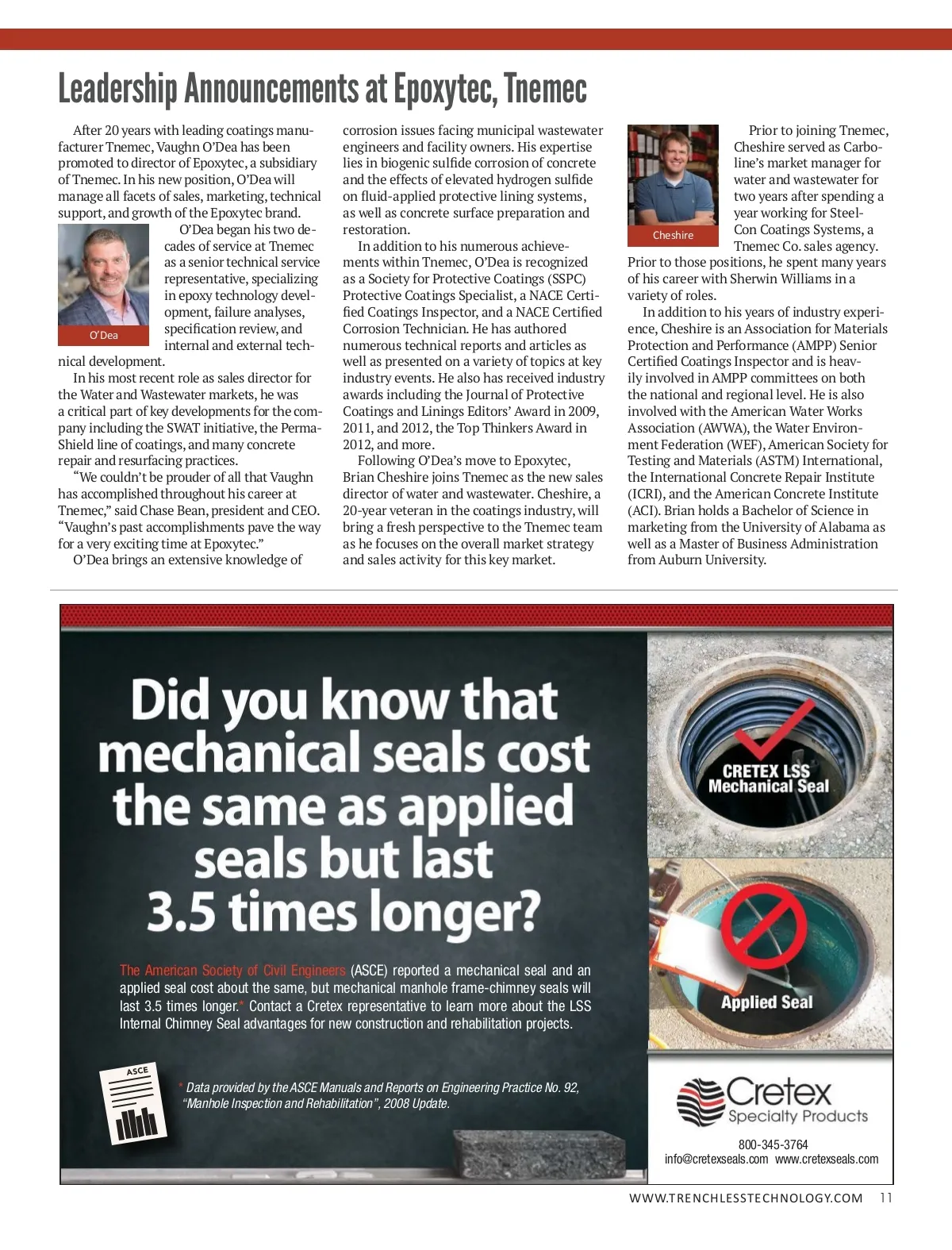 Leadership Announcements at Epoxytec, Tnemec

After 20 years with leading coatings manufacturer Tnemec, Vaughn O'Dea has been promoted to director of Epoxytec, a subsidiary of Tnemec. In his new position, O'Dea will manage all facets of sales, marketing, technical support, and growth of the Epoxytec brand.

O'Dea

O'Dea began his two decades of service at Tnemec as a senior technical service representative, specializing in epoxy technology development, failure analyses, specification review, and internal and external technical development.

In his most recent role as sales director for the Water and Wastewater markets, he was a critical part of key developments for the company including the SWAT initiative, the Perma-Shield line of coatings, and many concrete repair and resurfacing practices.

"We couldn't be prouder of all that Vaughn has accomplished throughout his career at Tnemec," said Chase Bean, president and CEO. "Vaughn's past accomplishments pave the way for a very exciting time at Epoxytec."

O'Dea brings an extensive knowledge of corrosion issues facing municipal wastewater engineers and facility owners. His expertise lies in biogenic sulfide corrosion of concrete and the effects of elevated hydrogen sulfide on fluid-applied protective lining systems, as well as concrete surface preparation and restoration.

In addition to his numerous achievements within Tnemec, O'Dea is recognized as a Society for Protective Coatings (SSPC) Protective Coatings Specialist, a NACE Certified Coatings Inspector, and a NACE Certified Corrosion Technician. He has authored numerous technical reports and articles as well as presented on a variety of topics at key industry events. He also has received industry awards including the Journal of Protective Coatings and Linings Editors' Award in 2009, 2011, and 2012, the Top Thinkers Award in 2012, and more.

Following O'Dea's move to Epoxytec, Brian Cheshire joins Tnemec as the new sales director of water and wastewater. Cheshire, a 20-year veteran in the coatings industry, will bring a fresh perspective to the Tnemec team as he focuses on the overall market strategy and sales activity for this key market.

Cheshire

Prior to joining Tnemec, Cheshire served as Carboline's market manager for water and wastewater for two years after spending a year working for Steel-Con Coatings Systems, a Tnemec Co. sales agency. Prior to those positions, he spent many years of his career with Sherwin Williams in a variety of roles.

In addition to his years of industry experience, Cheshire is an Association for Materials Protection and Performance (AMPP) Senior Certified Coatings Inspector and is heavily involved in AMPP committees on both the national and regional level. He is also involved with the American Water Works Association (AWWA), the Water Environment Federation (WEF), American Society for Testing and Materials (ASTM) International, the International Concrete Repair Institute (ICRI), and the American Concrete Institute (ACI). Brian holds a Bachelor of Science in marketing from the University of Alabama as well as a Master of Business Administration from Auburn University.

Did you know that mechanical seals cost the same as applied seals but last 3.5 times longer?

The American Society of Civil Engineers (ASCE) reported a mechanical seal and an applied seal cost about the same, but mechanical manhole frame-chimney seals will last 3.5 times longer.* Contact a Cretex representative to learn more about the LSS Internal Chimney Seal advantages for new construction and rehabilitation projects.

ASCE

* Data provided by the ASCE Manuals and Reports on Engineering Practice No. 92, "Manhole Inspection and Rehabilitation", 2008 Update.

CRETEX LSS Mechanical Seal

Applied Seal

Cretex Specialty Products

800-345-3764
info@cretexseals.com www.cretexseals.com

WWW.TRENCHLESSTECHNOLOGY.COM 11